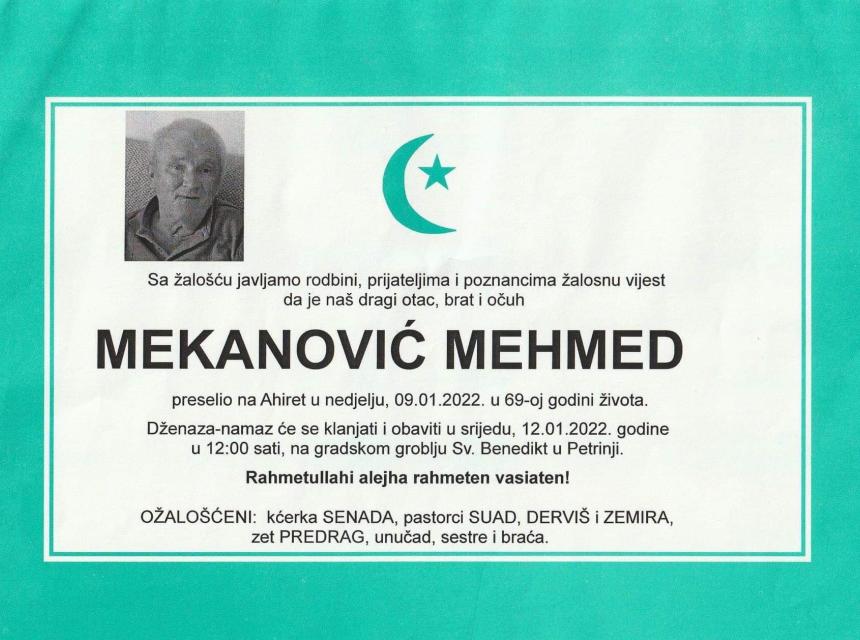 Sa žalošću javljamo rodbini, prijateljima i poznancima žalosnu vijest da je naš dragi otac, brat i očuh

MEKANOVIĆ MEHMED

preselio na Ahiret u nedjelju, 09.01.2022. u 69-oj godini života.

Dženaza-namaz će se klanjati i obaviti u srijedu, 12.01.2022. godine u 12:00 sati, na gradskom groblju Sv. Benedikt u Petrinji.

Rahmetullahi alejha rahmeten vasiaten!

OŽALOŠĆENI: kćerka SENADA, pastorci SUAD, DERVIŠ i ZEMIRA, zet PREDRAG, unučad, sestre i braća.